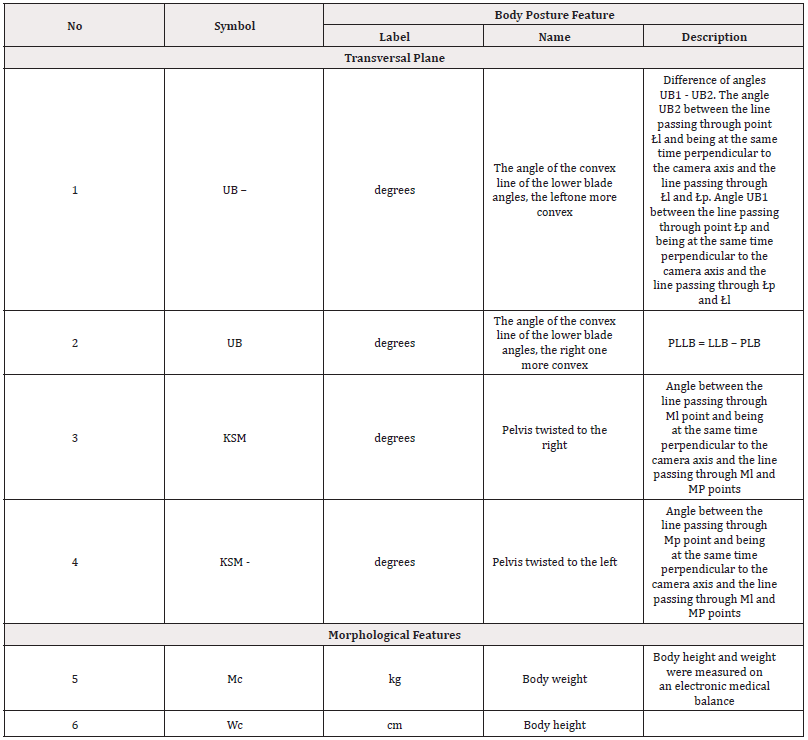 | No | Symbol | Body Posture Feature | | |
|---|---|---|---|---|
| | | Label | Name | Description |
| Transversal Plane | | | | |
| 1 | UB – | degrees | The angle of the convex line of the lower blade angles, the leftone more convex | Difference of angles UB1 - UB2. The angle UB2 between the line passing through point Łl and being at the same time perpendicular to the camera axis and the line passing through Łl and Łp. Angle UB1 between the line passing through point Łp and being at the same time perpendicular to the camera axis and the line passing through Łp and Łl |
| 2 | UB | degrees | The angle of the convex line of the lower blade angles, the right one more convex | PLLB = LLB – PLB |
| 3 | KSM | degrees | Pelvis twisted to the right | Angle between the line passing through Ml point and being at the same time perpendicular to the camera axis and the line passing through Ml and MP points |
| 4 | KSM - | degrees | Pelvis twisted to the left | Angle between the line passing through Mp point and being at the same time perpendicular to the camera axis and the line passing through Ml and MP points |
| Morphological Features | | | | |
| 5 | Mc | kg | Body weight | Body height and weight were measured on an electronic medical balance |
| 6 | Wc | cm | Body height | |